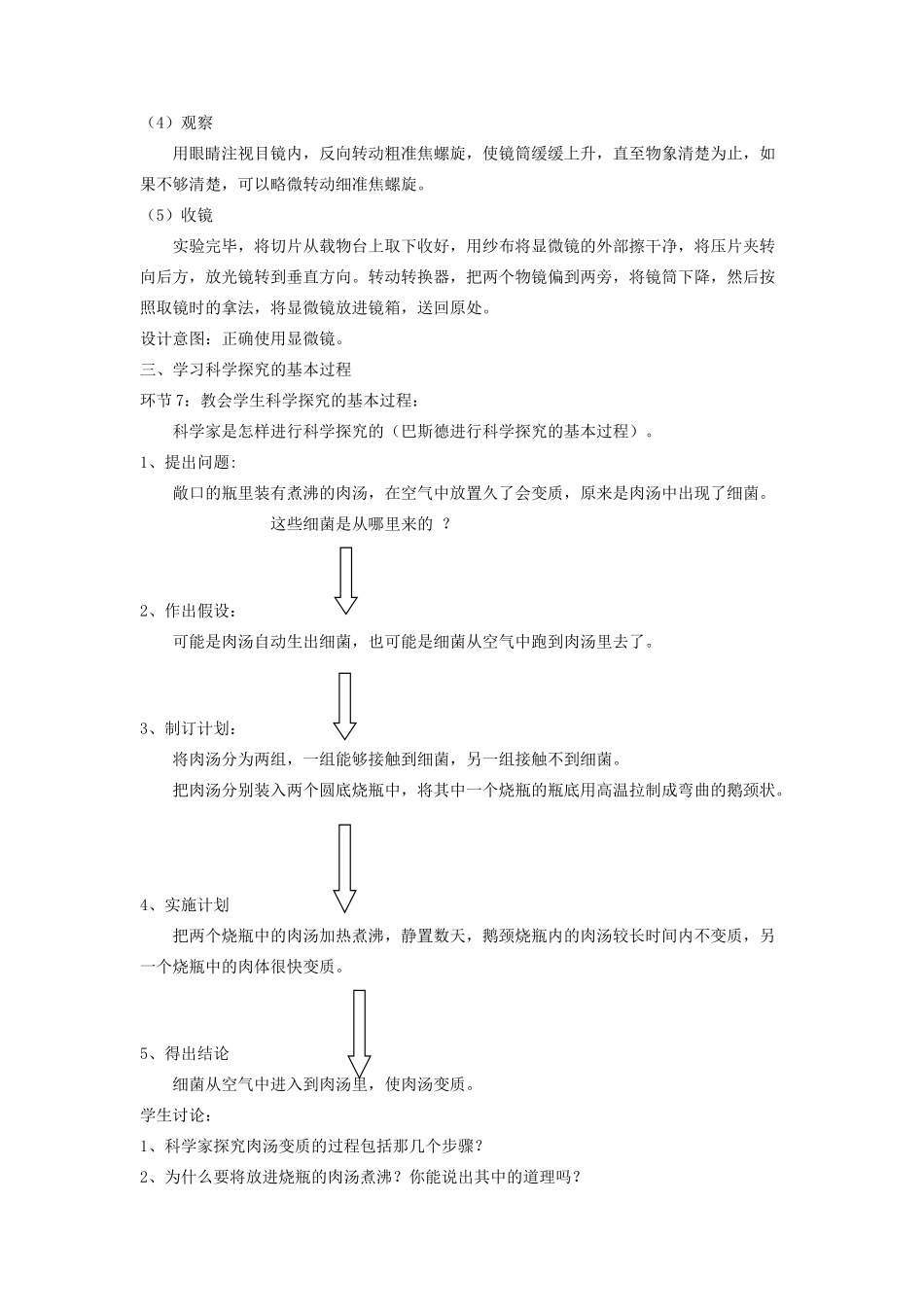 （4）观察

用眼睛注视目镜内，反向转动粗准焦螺旋，使镜筒缓缓上升，直至物象清楚为止，如果不够清楚，可以略微转动细准焦螺旋。

（5）收镜

实验完毕，将切片从载物台上取下收好，用纱布将显微镜的外部擦干净，将压片夹转向后方，放光镜转到垂直方向。转动转换器，把两个物镜偏到两旁，将镜筒下降，然后按照取镜时的拿法，将显微镜放进镜箱，送回原处。

设计意图：正确使用显微镜。

三、学习科学探究的基本过程

环节7：教会学生科学探究的基本过程：

科学家是怎样进行科学探究的（巴斯德进行科学探究的基本过程）。

1、提出问题:

敞口的瓶里装有煮沸的肉汤，在空气中放置久了会变质，原来是肉汤中出现了细菌。

这些细菌是从哪里来的 ？

2、作出假设：

可能是肉汤自动生出细菌，也可能是细菌从空气中跑到肉汤里去了。

3、制订计划：

将肉汤分为两组，一组能够接触到细菌，另一组接触不到细菌。

把肉汤分别装入两个圆底烧瓶中，将其中一个烧瓶的瓶底用高温拉制成弯曲的鹅颈状。

4、实施计划

把两个烧瓶中的肉汤加热煮沸，静置数天，鹅颈烧瓶内的肉汤较长时间内不变质，另一个烧瓶中的肉体很快变质。

5、得出结论

细菌从空气中进入到肉汤里，使肉汤变质。

学生讨论：

1、科学家探究肉汤变质的过程包括那几个步骤？

2、为什么要将放进烧瓶的肉汤煮沸？你能说出其中的道理吗？